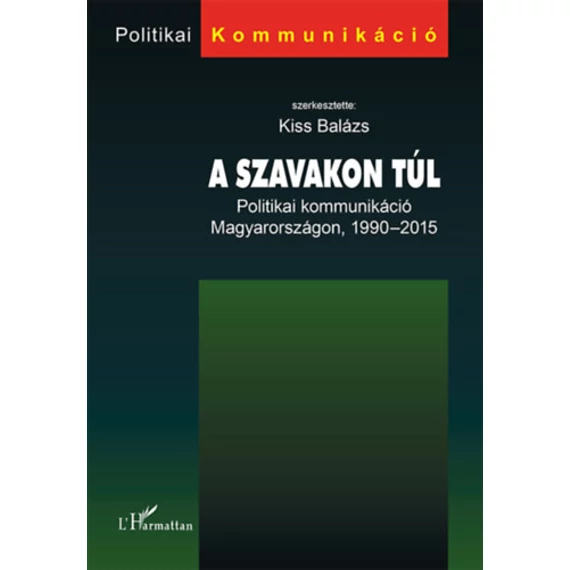 Politikai Kommunikáció

szerkesztette:
Kiss Balázs

A SZAVAKON TÚL

Politikai kommunikáció Magyarországon, 1990–2015

L'Harmattan